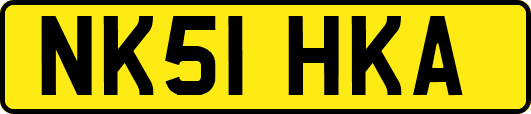 NK51 HKA